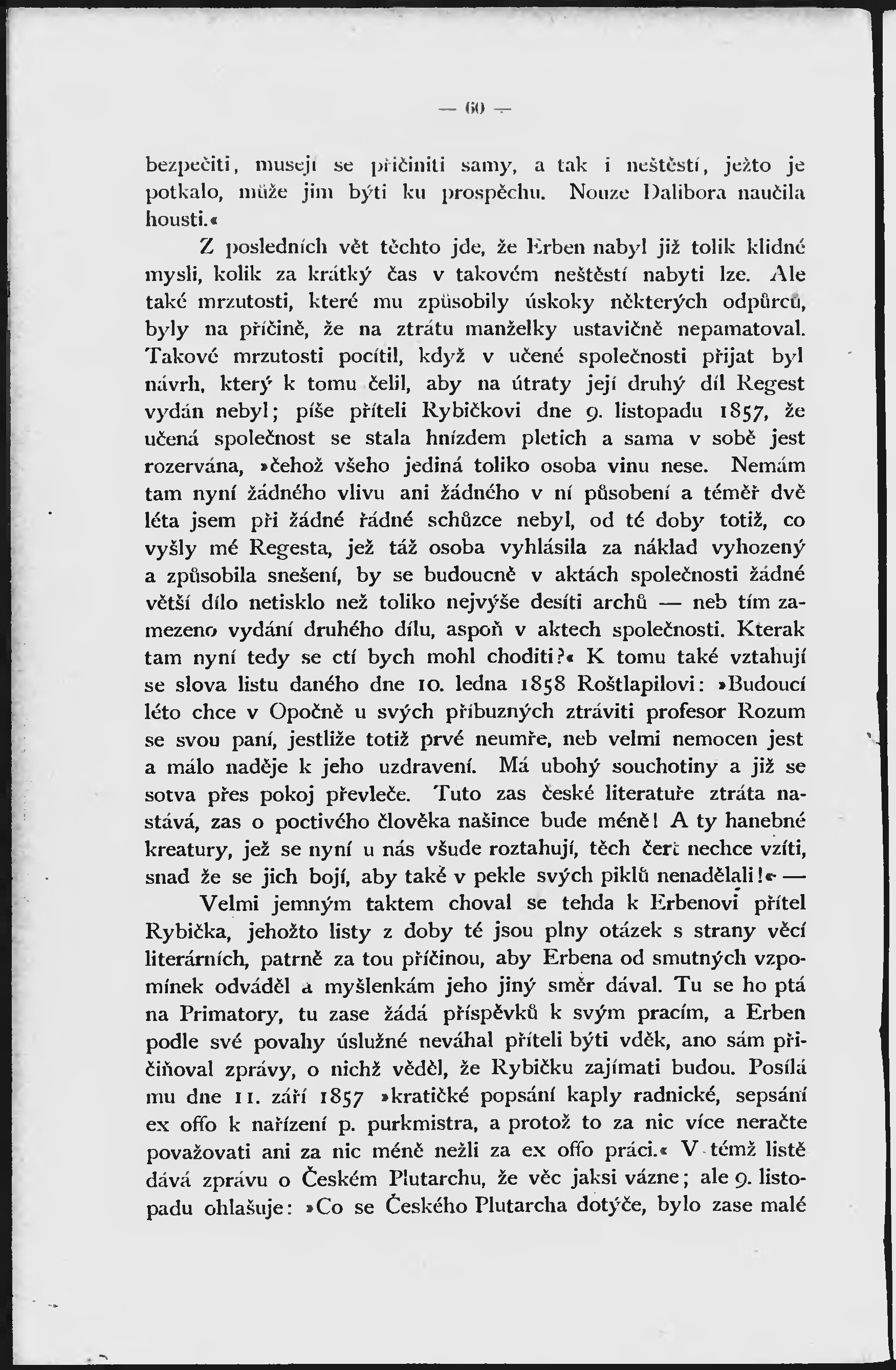 — 60 —

bezpečiti, musejí se přičiniti samy, a tak i neštěstí, ježto je potkalo, může jim býti ku prospěchu. Nouze Dalibora naučila housti.«

Z posledních vět těchto jde, že Erben nabyl již tolik klidné mysli, kolik za krátký čas v takovém neštěstí nabyti lze. Ale také mrzutosti, které mu způsobily úskoky některých odpůrců, byly na příčině, že na ztrátu manželky ustavičně nepamatoval. Takové mrzutosti pocítil, když v učené společnosti přijat byl návrh, který k tomu čelil, aby na útraty její druhý díl Regest vydán nebyl; píše příteli Rybičkovi dne 9. listopadu 1857, že učená společnost se stala hnízdem pletich a sama v sobě jest rozervána, »čehož všeho jediná toliko osoba vinu nese. Nemám tam nyní žádného vlivu ani žádného v ní působení a téměř dvě léta jsem při žádné řádné schůzce nebyl, od té doby totiž, co vyšly mé Regesta, jež táž osoba vyhlásila za náklad vyhozený a způsobila snešení, by se budoucně v aktách společnosti žádné větší dílo netisklo než toliko nejvýše desíti archů — neb tím zamezeno vydání druhého dílu, aspoň v aktech společnosti. Kterak tam nyní tedy se ctí bych mohl choditi?« K tomu také vztahují se slova listu daného dne 10. ledna 1858 Roštlapilovi: »Budoucí léto chce v Opočně u svých příbuzných ztráviti profesor Rozum se svou paní, jestliže totiž prvé neumře, neb velmi nemocen jest a málo naděje k jeho uzdravení. Má ubohý souchotiny a již se sotva přes pokoj převleče. Tuto zas české literatuře ztráta nastává, zas o poctivého člověka našince bude méně! A ty hanebné kreatury, jež se nyní u nás všude roztahují, těch čert nechce vzíti, snad že se jich bojí, aby také v pekle svých piklů nenadělali!« —

Velmi jemným taktem choval se tehda k Erbenovi přítel Rybička, jehožto listy z doby té jsou plny otázek s strany věcí literárních, patrně za tou příčinou, aby Erbena od smutných vzpomínek odváděl a myšlenkám jeho jiný směr dával. Tu se ho ptá na Primatory, tu zase žádá příspěvků k svým pracím, a Erben podle své povahy úslužné neváhal příteli býti vděk, ano sám přičiňoval zprávy, o nichž věděl, že Rybičku zajímati budou. Posílá mu dne 11. září 1857 »kratičké popsání kaply radnické, sepsání ex offo k nařízení p. purkmistra, a protož to za nic více neračte považovati ani za nic méně nežli za ex offo práci.« V témž listě dává zprávu o Českém Plutarchu, že věc jaksi vázne; ale 9. listopadu ohlašuje: »Co se Českého Plutarcha dotýče, bylo zase malé